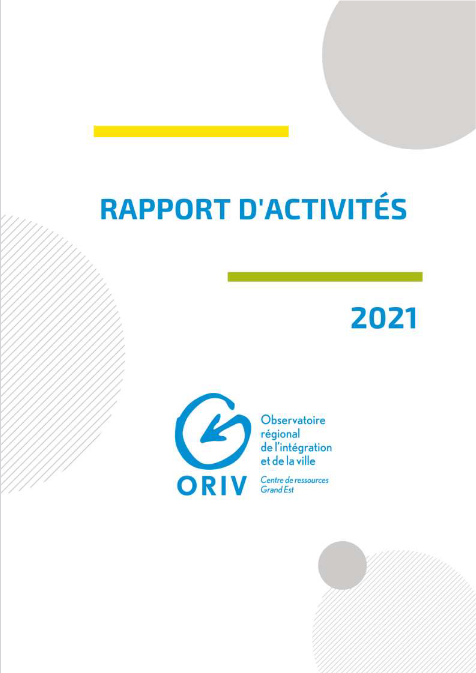 RAPPORT D'ACTIVITÉS

2021

ORIV

Observatoire régional de l'intégration et de la ville

Centre de ressources Grand Est